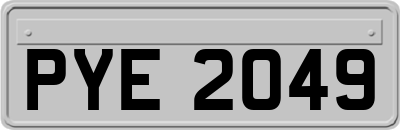 PYE 2049